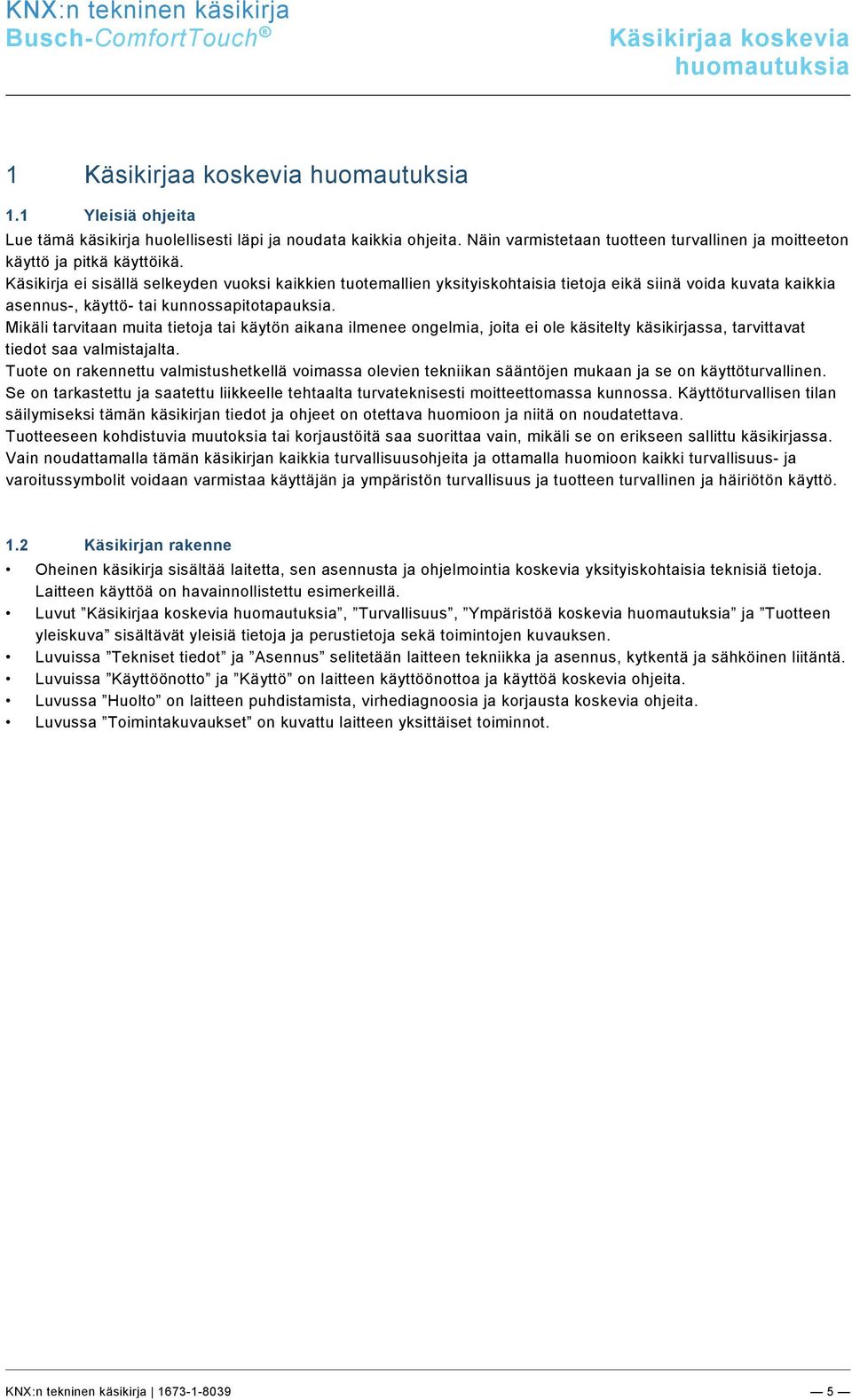 KNX:n tekninen käsikirja
Busch-ComfortTouch®

Käsikirjaa koskevia huomautuksia

1 Käsikirjaa koskevia huomautuksia

1.1 Yleisiä ohjeita

Lue tämä käsikirja huolellisesti läpi ja noudata kaikkia ohjeita. Näin varmistetaan tuotteen turvallinen ja moitteeton käyttö ja pitkä käyttöikä.
Käsikirja ei sisällä selkeyden vuoksi kaikkien tuotemallien yksityiskohtaisia tietoja eikä siinä voida kuvata kaikkia asennus-, käyttö- tai kunnossapitotapauksia.
Mikäli tarvitaan muita tietoja tai käytön aikana ilmenee ongelmia, joita ei ole käsitelty käsikirjassa, tarvittavat tiedot saa valmistajalta.
Tuote on rakennettu valmistushetkellä voimassa olevien tekniikan sääntöjen mukaan ja se on käyttöturvallinen. Se on tarkastettu ja saatettu liikkeelle tehtaalta turvateknisesti moitteettomassa kunnossa. Käyttöturvallisen tilan säilymiseksi tämän käsikirjan tiedot ja ohjeet on otettava huomioon ja niitä on noudatettava.
Tuotteeseen kohdistuvia muutoksia tai korjaustöitä saa suorittaa vain, mikäli se on erikseen sallittu käsikirjassa.
Vain noudattamalla tämän käsikirjan kaikkia turvallisuusohjeita ja ottamalla huomioon kaikki turvallisuus- ja varoitussymbolit voidaan varmistaa käyttäjän ja ympäristön turvallisuus ja tuotteen turvallinen ja häiriötön käyttö.

1.2 Käsikirjan rakenne

• Oheinen käsikirja sisältää laitetta, sen asennusta ja ohjelmointia koskevia yksityiskohtaisia teknisiä tietoja. Laitteen käyttöä on havainnollistettu esimerkeillä.
• Luvut ”Käsikirjaa koskevia huomautuksia”, ”Turvallisuus”, ”Ympäristöä koskevia huomautuksia” ja ”Tuotteen yleiskuva” sisältävät yleisiä tietoja ja perustietoja sekä toimintojen kuvauksen.
• Luvuissa ”Tekniset tiedot” ja ”Asennus” selitetään laitteen tekniikka ja asennus, kytkentä ja sähköinen liitäntä.
• Luvuissa ”Käyttöönotto” ja ”Käyttö” on laitteen käyttöönottoa ja käyttöä koskevia ohjeita.
• Luvussa ”Huolto” on laitteen puhdistamista, virhediagnoosia ja korjausta koskevia ohjeita.
• Luvussa ”Toimintakuvaukset” on kuvattu laitteen yksittäiset toiminnot.

KNX:n tekninen käsikirja | 1673-1-8039 — 5 —